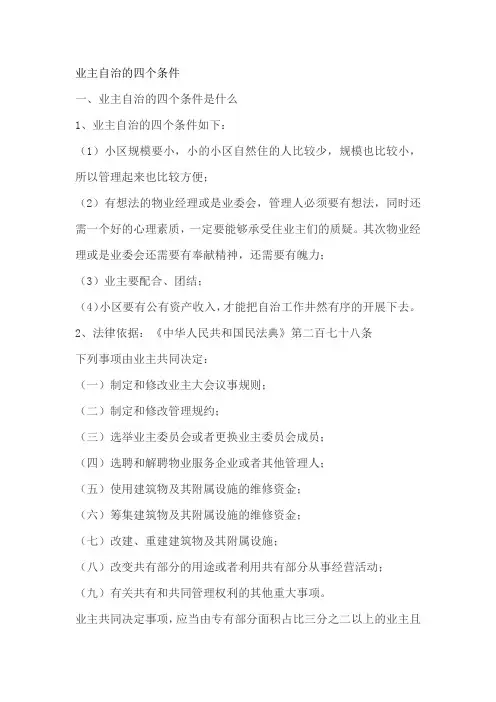 业主自治的四个条件

一、业主自治的四个条件是什么

1、业主自治的四个条件如下：

（1）小区规模要小，小的小区自然住的人比较少，规模也比较小，所以管理起来也比较方便；

（2）有想法的物业经理或是业委会，管理人必须要有想法，同时还需一个好的心理素质，一定要能够承受住业主们的质疑。其次物业经理或是业委会还需要有奉献精神，还需要有魄力；

（3）业主要配合、团结；

（4）小区要有公有资产收入，才能把自治工作井然有序的开展下去。

2、法律依据：《中华人民共和国民法典》第二百七十八条

下列事项由业主共同决定：

（一）制定和修改业主大会议事规则；

（二）制定和修改管理规约；

（三）选举业主委员会或者更换业主委员会成员；

（四）选聘和解聘物业服务企业或者其他管理人；

（五）使用建筑物及其附属设施的维修资金；

（六）筹集建筑物及其附属设施的维修资金；

（七）改建、重建建筑物及其附属设施；

（八）改变共有部分的用途或者利用共有部分从事经营活动；

（九）有关共有和共同管理权利的其他重大事项。

业主共同决定事项，应当由专有部分面积占比三分之二以上的业主且